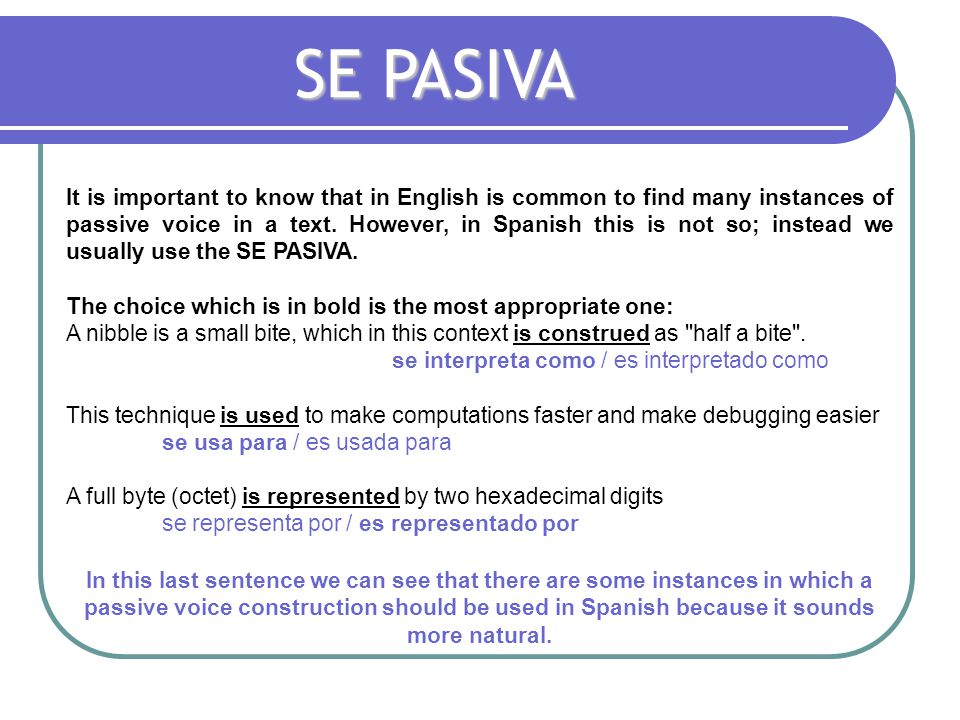 SE PASIVA

It is important to know that in English is common to find many instances of passive voice in a text. However, in Spanish this is not so; instead we usually use the SE PASIVA.

The choice which is in bold is the most appropriate one:
A nibble is a small bite, which in this context is construed as "half a bite".
se interpreta como / es interpretado como

This technique is used to make computations faster and make debugging easier
se usa para / es usada para

A full byte (octet) is represented by two hexadecimal digits
se representa por / es representado por

In this last sentence we can see that there are some instances in which a passive voice construction should be used in Spanish because it sounds more natural.